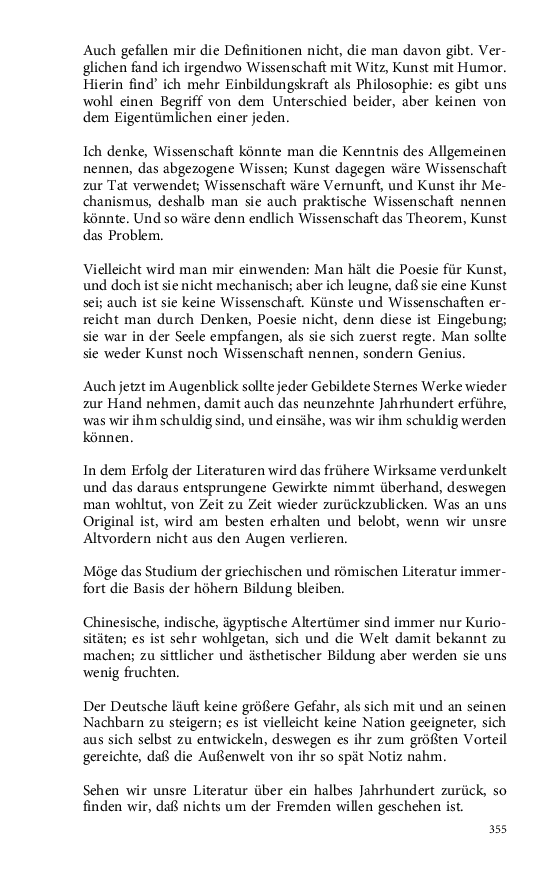 Auch gefallen mir die Definitionen nicht, die man davon gibt. Verglichen fand ich irgendwo Wissenschaft mit Witz, Kunst mit Humor. Hierin find' ich mehr Einbildungskraft als Philosophie: es gibt uns wohl einen Begriff von dem Unterschied beider, aber keinen von dem Eigentümlichen einer jeden.

Ich denke, Wissenschaft könnte man die Kenntnis des Allgemeinen nennen, das abgezogene Wissen; Kunst dagegen wäre Wissenschaft zur Tat verwendet; Wissenschaft wäre Vernunft, und Kunst ihr Mechanismus, deshalb man sie auch praktische Wissenschaft nennen könnte. Und so wäre denn endlich Wissenschaft das Theorem, Kunst das Problem.

Vielleicht wird man mir einwenden: Man hält die Poesie für Kunst, und doch ist sie nicht mechanisch; aber ich leugne, daß sie eine Kunst sei; auch ist sie keine Wissenschaft. Künste und Wissenschaften erreicht man durch Denken, Poesie nicht, denn diese ist Eingebung; sie war in der Seele empfangen, als sie sich zuerst regte. Man sollte sie weder Kunst noch Wissenschaft nennen, sondern Genius.

Auch jetzt im Augenblick sollte jeder Gebildete Sternes Werke wieder zur Hand nehmen, damit auch das neunzehnte Jahrhundert erführe, was wir ihm schuldig sind, und einsähe, was wir ihm schuldig werden können.

In dem Erfolg der Literaturen wird das frühere Wirksame verdunkelt und das daraus entsprungene Gewirkte nimmt überhand, deswegen man wohltut, von Zeit zu Zeit wieder zurückzublicken. Was an uns Original ist, wird am besten erhalten und belobt, wenn wir unsre Altvordern nicht aus den Augen verlieren.

Möge das Studium der griechischen und römischen Literatur immerfort die Basis der höhern Bildung bleiben.

Chinesische, indische, ägyptische Altertümer sind immer nur Kuriositäten; es ist sehr wohlgetan, sich und die Welt damit bekannt zu machen; zu sittlicher und ästhetischer Bildung aber werden sie uns wenig fruchten.

Der Deutsche läuft keine größere Gefahr, als sich mit und an seinen Nachbarn zu steigern; es ist vielleicht keine Nation geeigneter, sich aus sich selbst zu entwickeln, deswegen es ihr zum größten Vorteil gereichte, daß die Außenwelt von ihr so spät Notiz nahm.

Sehen wir unsre Literatur über ein halbes Jahrhundert zurück, so finden wir, daß nichts um der Fremden willen geschehen ist.

355